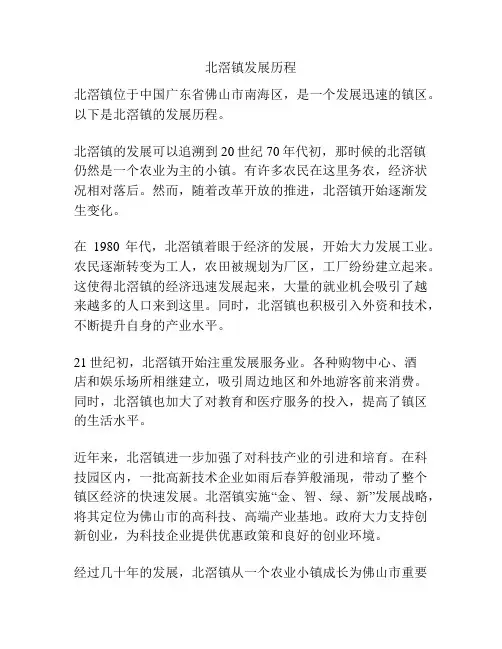 北滘镇发展历程

北滘镇位于中国广东省佛山市南海区，是一个发展迅速的镇区。以下是北滘镇的发展历程。

北滘镇的发展可以追溯到20世纪70年代初，那时候的北滘镇仍然是一个农业为主的小镇。有许多农民在这里务农，经济状况相对落后。然而，随着改革开放的推进，北滘镇开始逐渐发生变化。

在 1980 年代，北滘镇着眼于经济的发展，开始大力发展工业。农民逐渐转变为工人，农田被规划为厂区，工厂纷纷建立起来。这使得北滘镇的经济迅速发展起来，大量的就业机会吸引了越来越多的人口来到这里。同时，北滘镇也积极引入外资和技术，不断提升自身的产业水平。

21世纪初，北滘镇开始注重发展服务业。各种购物中心、酒店和娱乐场所相继建立，吸引周边地区和外地游客前来消费。同时，北滘镇也加大了对教育和医疗服务的投入，提高了镇区的生活水平。

近年来，北滘镇进一步加强了对科技产业的引进和培育。在科技园区内，一批高新技术企业如雨后春笋般涌现，带动了整个镇区经济的快速发展。北滘镇实施“金、智、绿、新”发展战略，将其定位为佛山市的高科技、高端产业基地。政府大力支持创新创业，为科技企业提供优惠政策和良好的创业环境。

经过几十年的发展，北滘镇从一个农业小镇成长为佛山市重要